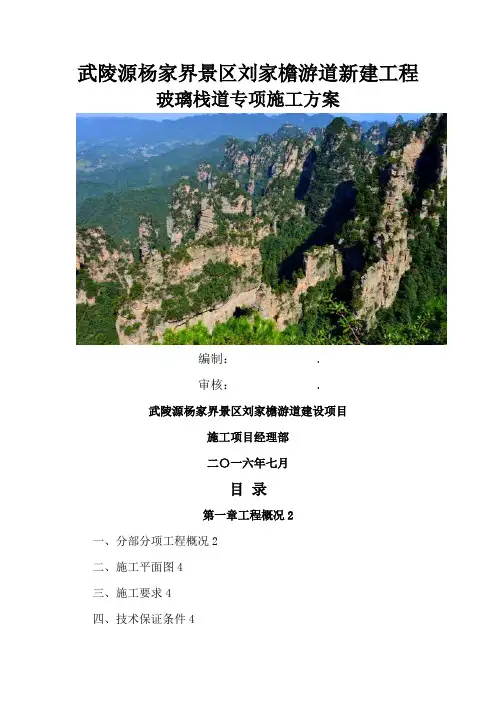 武陵源杨家界景区刘家檐游道新建工程
玻璃栈道专项施工方案

编制：                    .

审核：                    .

武陵源杨家界景区刘家檐游道建设项目

施工项目经理部

二〇一六年七月

目 录

第一章工程概况 2

一、分部分项工程概况 2

二、施工平面图 4

三、施工要求 4

四、技术保证条件 4